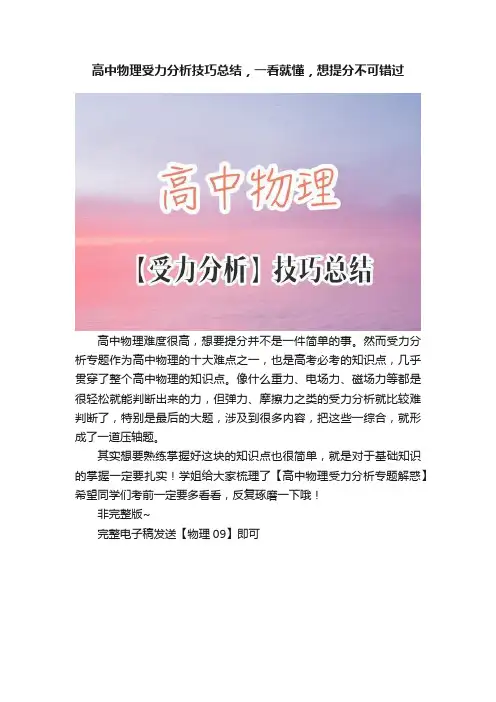 高中物理受力分析技巧总结，一看就懂，想提分不可错过

高中物理

【受力分析】技巧总结

高中物理难度很高，想要提分并不是一件简单的事。然而受力分析专题作为高中物理的十大难点之一，也是高考必考的知识点，几乎贯穿了整个高中物理的知识点。像什么重力、电场力、磁场力等都是很轻松就能判断出来的力，但弹力、摩擦力之类的受力分析就比较难判断了，特别是最后的大题，涉及到很多内容，把这些一综合，就形成了一道压轴题。

其实想要熟练掌握好这块的知识点也很简单，就是对于基础知识的掌握一定要扎实！学姐给大家梳理了【高中物理受力分析专题解惑】希望同学们考前一定要多看看，反复琢磨一下哦！

非完整版~

完整电子稿发送【物理09】即可